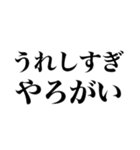 うれしすぎ
やろがい